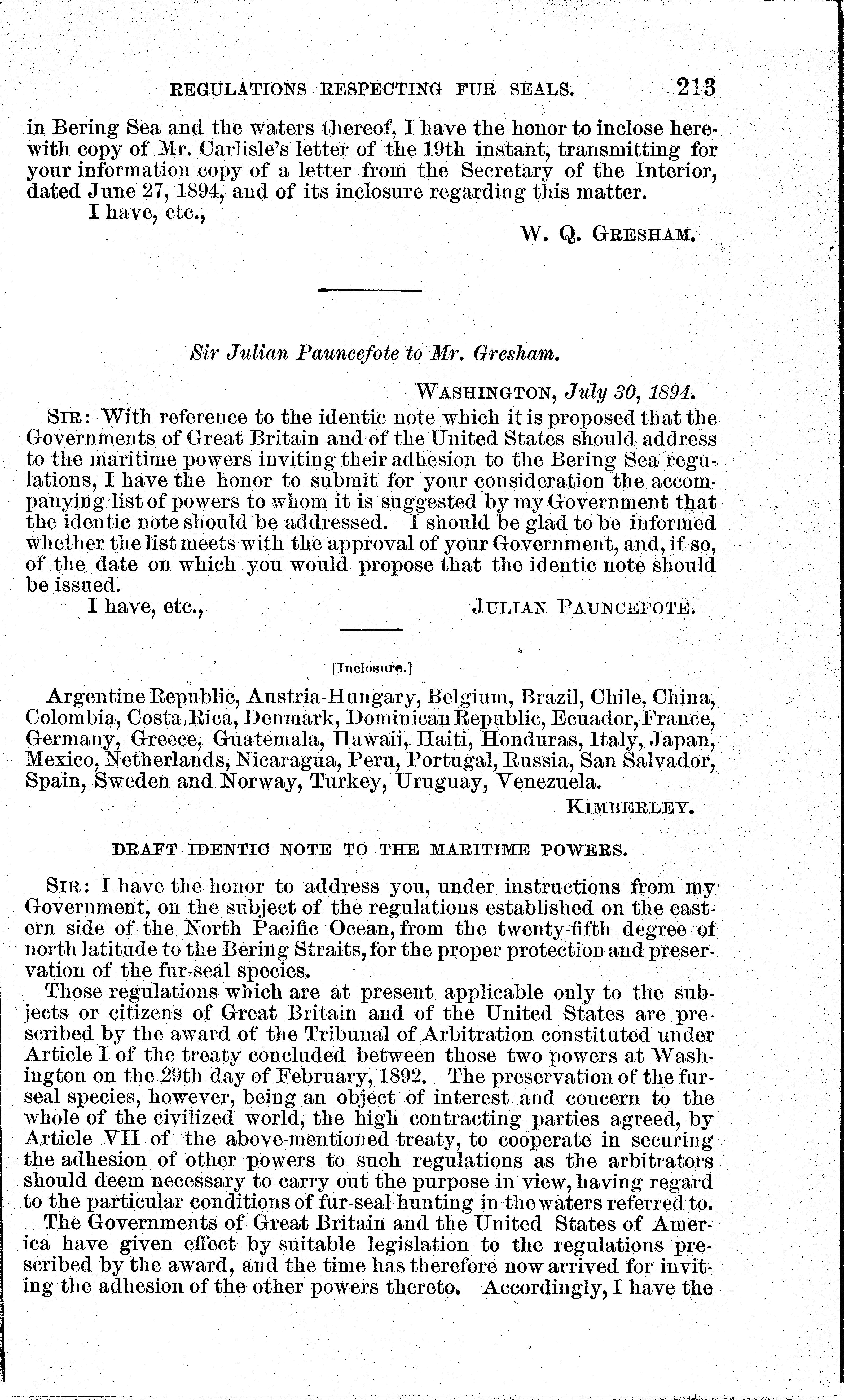 REGULATIONS RESPECTING FUR SEALS. 213

in Bering Sea and the waters thereof, I have the honor to inclose herewith copy of Mr. Carlisle's letter of the 19th instant, transmitting for your information copy of a letter from the Secretary of the Interior, dated June 27, 1894, and of its inclosure regarding this matter.

I have, etc.,

W. Q. GRESHAM.

Sir Julian Pauncefote to Mr. Gresham.

WASHINGTON, July 30, 1894.

SIR: With reference to the identic note which it is proposed that the Governments of Great Britain and of the United States should address to the maritime powers inviting their adhesion to the Bering Sea regulations, I have the honor to submit for your consideration the accompanying list of powers to whom it is suggested by my Government that the identic note should be addressed. I should be glad to be informed whether the list meets with the approval of your Government, and, if so, of the date on which you would propose that the identic note should be issued.

I have, etc.,

JULIAN PAUNCEFOTE.

[Inclosure.]

Argentine Republic, Austria-Hungary, Belgium, Brazil, Chile, China, Colombia, Costa Rica, Denmark, Dominican Republic, Ecuador, France, Germany, Greece, Guatemala, Hawaii, Haiti, Honduras, Italy, Japan, Mexico, Netherlands, Nicaragua, Peru, Portugal, Russia, San Salvador, Spain, Sweden and Norway, Turkey, Uruguay, Venezuela.

KIMBERLEY.

DRAFT IDENTIC NOTE TO THE MARITIME POWERS.

SIR: I have the honor to address you, under instructions from my Government, on the subject of the regulations established on the eastern side of the North Pacific Ocean, from the twenty-fifth degree of north latitude to the Bering Straits, for the proper protection and preservation of the fur-seal species.

Those regulations which are at present applicable only to the subjects or citizens of Great Britain and of the United States are prescribed by the award of the Tribunal of Arbitration constituted under Article I of the treaty concluded between those two powers at Washington on the 29th day of February, 1892. The preservation of the fur-seal species, however, being an object of interest and concern to the whole of the civilized world, the high contracting parties agreed, by Article VII of the above-mentioned treaty, to cooperate in securing the adhesion of other powers to such regulations as the arbitrators should deem necessary to carry out the purpose in view, having regard to the particular conditions of fur-seal hunting in the waters referred to.

The Governments of Great Britain and the United States of America have given effect by suitable legislation to the regulations prescribed by the award, and the time has therefore now arrived for inviting the adhesion of the other powers thereto. Accordingly, I have the